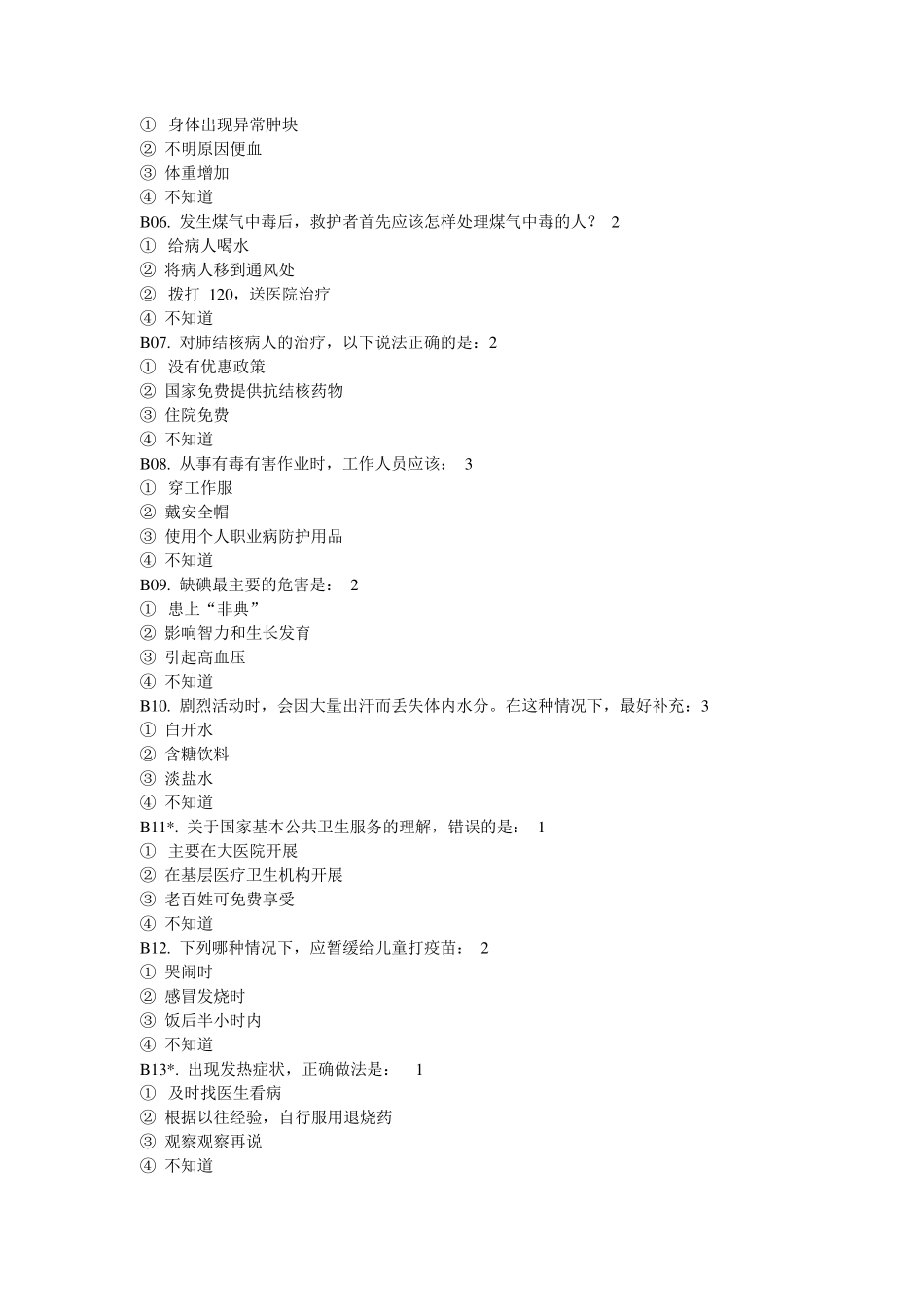 ① 身体出现异常肿块
② 不明原因便血
③ 体重增加
④ 不知道
B06. 发生煤气中毒后，救护者首先应该怎样处理煤气中毒的人？ 2
① 给病人喝水
② 将病人移到通风处
② 拨打 120，送医院治疗
④ 不知道
B07. 对肺结核病人的治疗，以下说法正确的是：2
① 没有优惠政策
② 国家免费提供抗结核药物
③ 住院免费
④ 不知道
B08. 从事有毒有害作业时，工作人员应该： 3
① 穿工作服
② 戴安全帽
③ 使用个人职业病防护用品
④ 不知道
B09. 缺碘最主要的危害是： 2
① 患上“非典”
② 影响智力和生长发育
③ 引起高血压
④ 不知道
B10. 剧烈活动时，会因大量出汗而丢失体内水分。在这种情况下，最好补充：3
① 白开水
② 含糖饮料
③ 淡盐水
④ 不知道
B11*. 关于国家基本公共卫生服务的理解，错误的是： 1
① 主要在大医院开展
② 在基层医疗卫生机构开展
③ 老百姓可免费享受
④ 不知道
B12. 下列哪种情况下，应暂缓给儿童打疫苗： 2
① 哭闹时
② 感冒发烧时
③ 饭后半小时内
④ 不知道
B13*. 出现发热症状，正确做法是： 1
① 及时找医生看病
② 根据以往经验，自行服用退烧药
③ 观察观察再说
④ 不知道